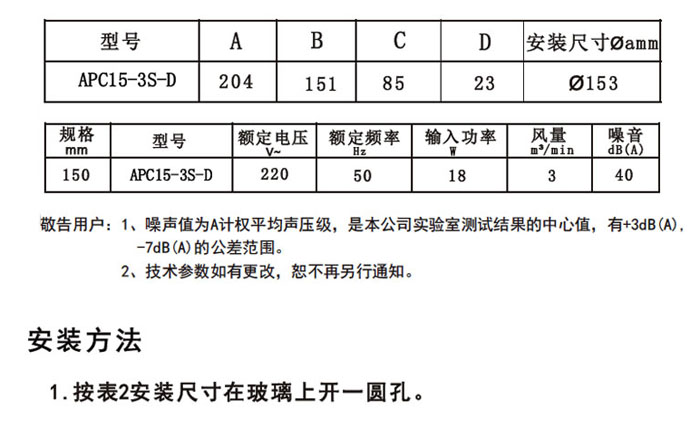 | 型号 | A | B | C | D | 安装尺寸Øamm |
|---|---|---|---|---|---|
| APC15-3S-D | 204 | 151 | 85 | 23 | Ø153 |

| 规格 mm | 型号 | 额定电压 V~ | 额定频率 Hz | 输入功率 W | 风量 m³/min | 噪音 dB(A) |
|---|---|---|---|---|---|---|
| 150 | APC15-3S-D | 220 | 50 | 18 | 3 | 40 |

敬告用户：1、噪声值为A计权平均声压级，是本公司实验室测试结果的中心值，有+3dB(A)，-7dB(A)的公差范围。
2、技术参数如有更改，恕不再另行通知。

安装方法

1.按表2安装尺寸在玻璃上开一圆孔。